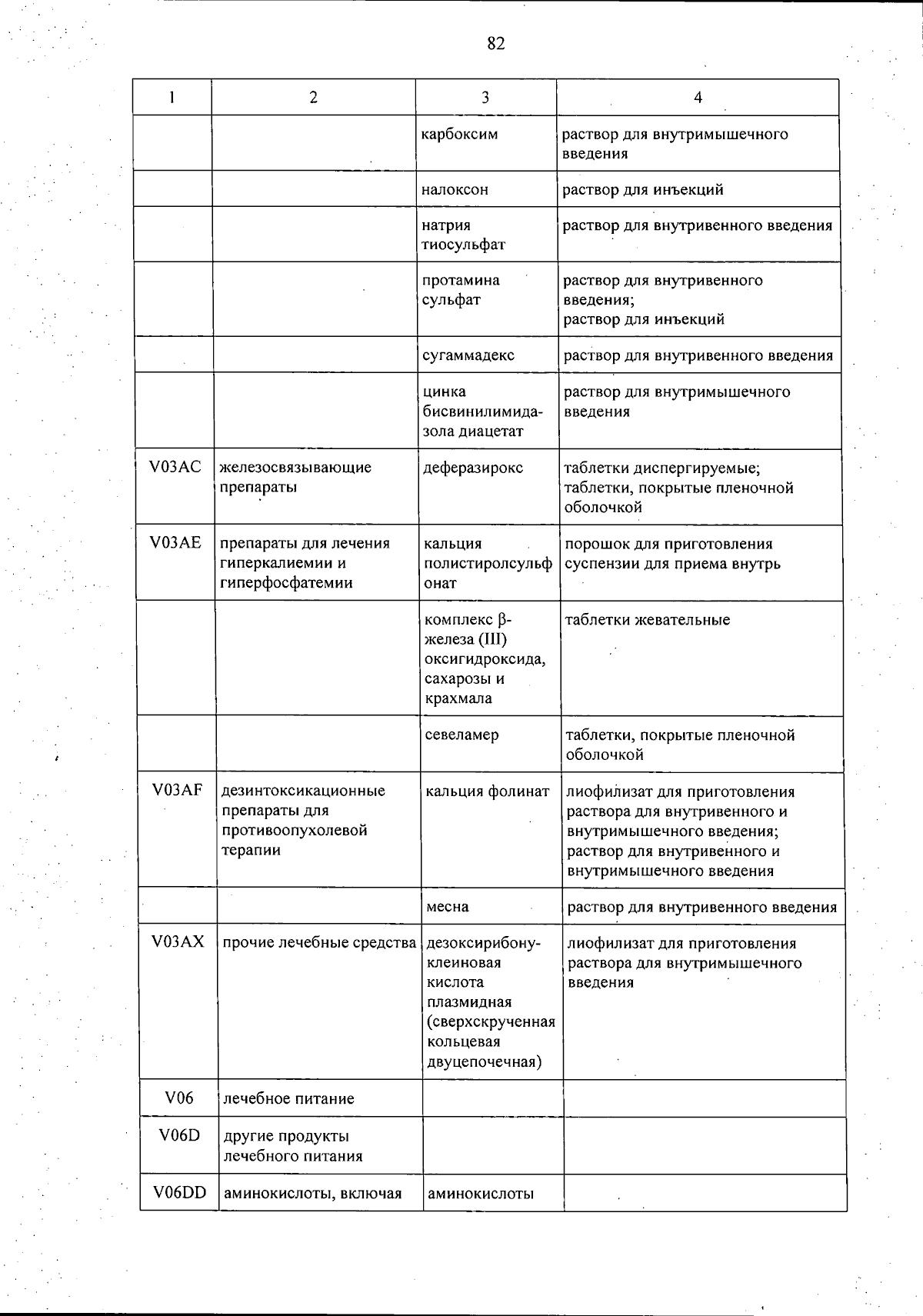 82

| 1 | 2 | 3 | 4 |
|---|---|---|---|
|  |  | карбоксим | раствор для внутримышечного введения |
|  |  | налоксон | раствор для инъекций |
|  |  | натрия тиосульфат | раствор для внутривенного введения |
|  |  | протамина сульфат | раствор для внутривенного введения; раствор для инъекций |
|  |  | сугаммадекс | раствор для внутривенного введения |
|  |  | цинка бисвинилимидазола диацетат | раствор для внутримышечного введения |
| V03AC | железосвязывающие препараты | деферазирокс | таблетки диспергируемые; таблетки, покрытые пленочной оболочкой |
| V03AE | препараты для лечения гиперкалиемии и гиперфосфатемии | кальция полистиролсульфонат | порошок для приготовления суспензии для приема внутрь |
|  |  | комплекс β-железа (III) оксигидроксида, сахарозы и крахмала | таблетки жевательные |
|  |  | севеламер | таблетки, покрытые пленочной оболочкой |
| V03AF | дезинтоксикационные препараты для противоопухолевой терапии | кальция фолинат | лиофилизат для приготовления раствора для внутривенного и внутримышечного введения; раствор для внутривенного и внутримышечного введения |
|  |  | месна | раствор для внутривенного введения |
| V03AX | прочие лечебные средства | дезоксирибонуклеиновая кислота плазмидная (сверхскрученная кольцевая двуцепочечная) | лиофилизат для приготовления раствора для внутримышечного введения |
| V06 | лечебное питание |  |  |
| V06D | другие продукты лечебного питания |  |  |
| V06DD | аминокислоты, включая | аминокислоты |  |